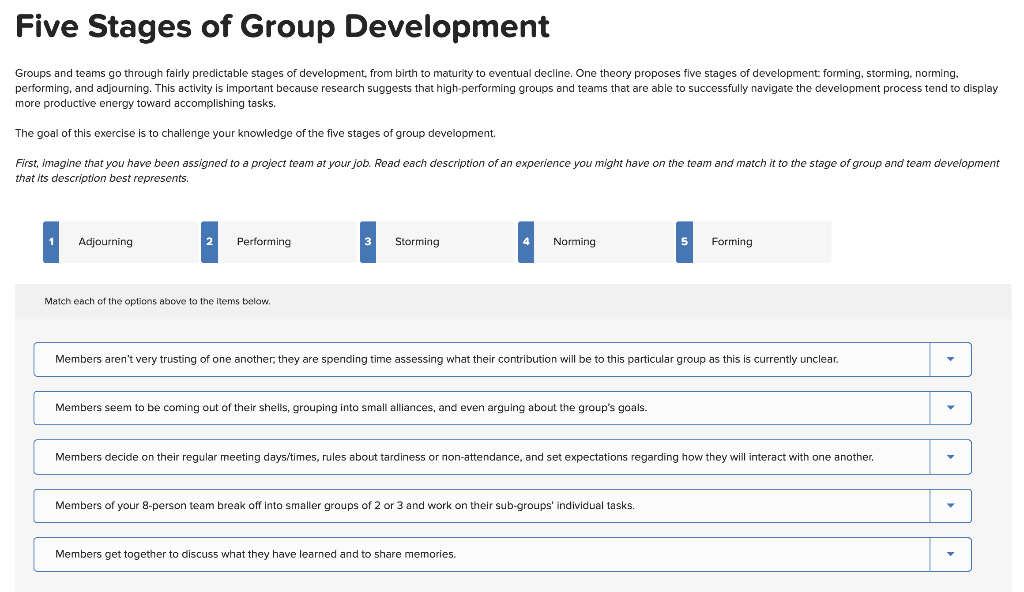 Five Stages of Group Development

Groups and teams go through fairly predictable stages of development, from birth to maturity to eventual decline. One theory proposes five stages of development: forming, storming, norming, performing, and adjourning. This activity is important because research suggests that high-performing groups and teams that are able to successfully navigate the development process tend to display more productive energy toward accomplishing tasks.

The goal of this exercise is to challenge your knowledge of the five stages of group development.

First, imagine that you have been assigned to a project team at your job. Read each description of an experience you might have on the team and match it to the stage of group and team development that its description best represents.

1 Adjourning
2 Performing
3 Storming
4 Norming
5 Forming

Match each of the options above to the items below.

Members aren't very trusting of one another; they are spending time assessing what their contribution will be to this particular group as this is currently unclear.

Members seem to be coming out of their shells, grouping into small alliances, and even arguing about the group's goals.

Members decide on their regular meeting days/times, rules about tardiness or non-attendance, and set expectations regarding how they will interact with one another.

Members of your 8-person team break off into smaller groups of 2 or 3 and work on their sub-groups' individual tasks.

Members get together to discuss what they have learned and to share memories.